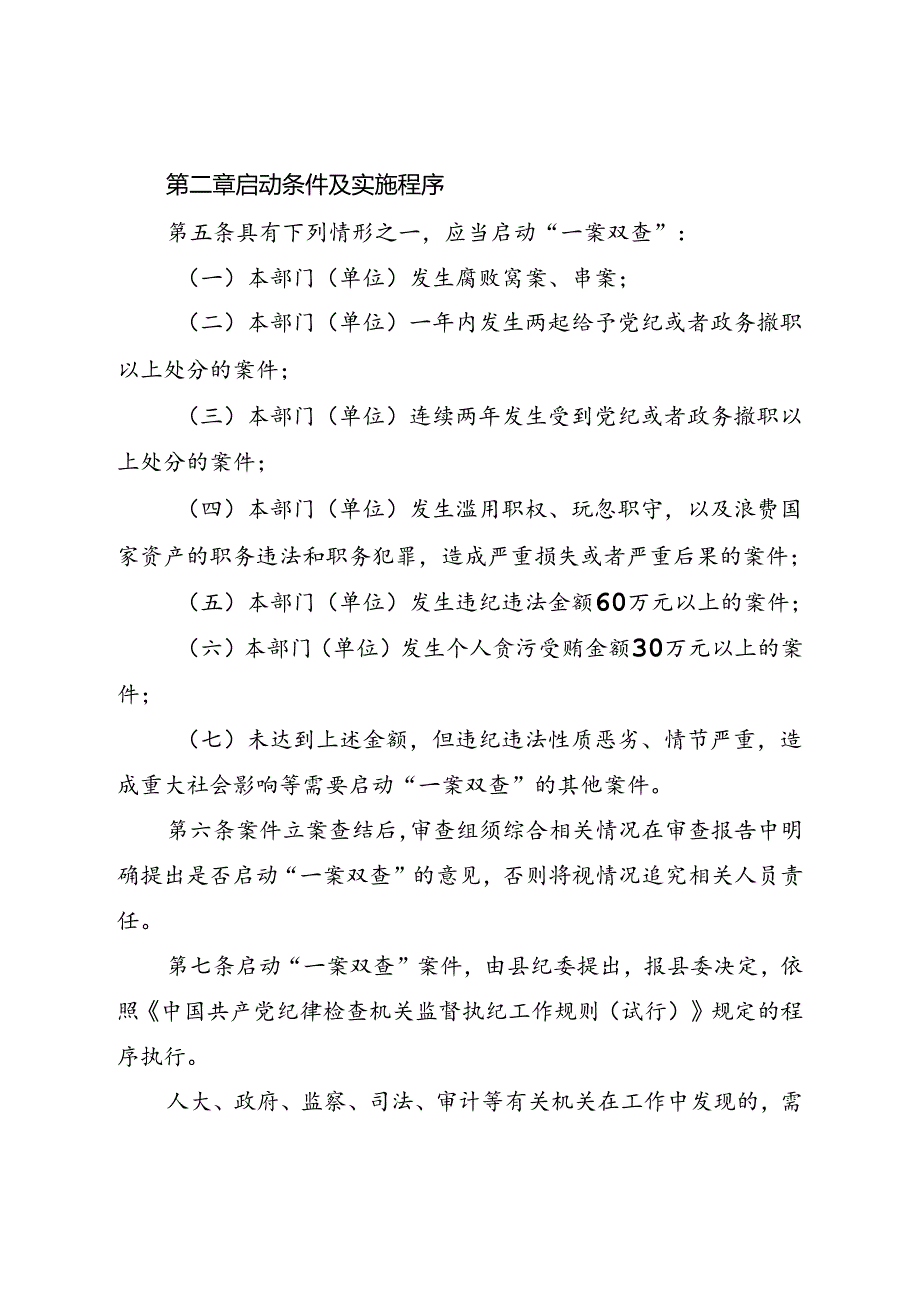 第二章启动条件及实施程序

第五条具有下列情形之一，应当启动“一案双查”：

（一）本部门（单位）发生腐败窝案、串案；

（二）本部门（单位）一年内发生两起给予党纪或者政务撤职以上处分的案件；

（三）本部门（单位）连续两年发生受到党纪或者政务撤职以上处分的案件；

（四）本部门（单位）发生滥用职权、玩忽职守，以及浪费国家资产的职务违法和职务犯罪，造成严重损失或者严重后果的案件；

（五）本部门（单位）发生违纪违法金额60万元以上的案件；

（六）本部门（单位）发生个人贪污受贿金额30万元以上的案件；

（七）未达到上述金额，但违纪违法性质恶劣、情节严重，造成重大社会影响等需要启动“一案双查”的其他案件。

第六条案件立案查结后，审查组须综合相关情况在审查报告中明确提出是否启动“一案双查”的意见，否则将视情况追究相关人员责任。

第七条启动“一案双查”案件，由县纪委提出，报县委决定，依照《中国共产党纪律检查机关监督执纪工作规则（试行）》规定的程序执行。

人大、政府、监察、司法、审计等有关机关在工作中发现的，需